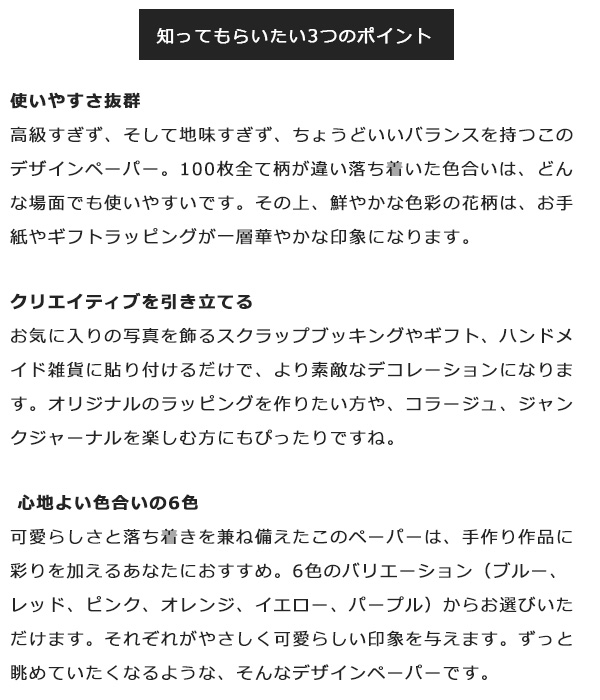 知ってもらいたい3つのポイント

使いやすさ抜群
高級すぎず、そして地味すぎず、ちょうどいいバランスを持つこのデザインペーパー。100枚全て柄が違い落ち着いた色合いは、どんな場面でも使いやすいです。その上、鮮やかな色彩の花柄は、お手紙やギフトラッピングが一層華やかな印象になります。

クリエイティブを引き立てる
お気に入りの写真を飾るスクラップブッキングやギフト、ハンドメイド雑貨に貼り付けるだけで、より素敵なデコレーションになります。オリジナルのラッピングを作りたい方や、コラージュ、ジャンクジャーナルを楽しむ方にもぴったりですね。

心地よい色合いの6色
可愛らしさと落ち着きを兼ね備えたこのペーパーは、手作り作品に彩りを加えるあなたにおすすめ。6色のバリエーション（ブルー、レッド、ピンク、オレンジ、イエロー、パープル）からお選びいただけます。それぞれがやさしく可愛らしい印象を与えます。ずっと眺めていたくなるような、そんなデザインペーパーです。